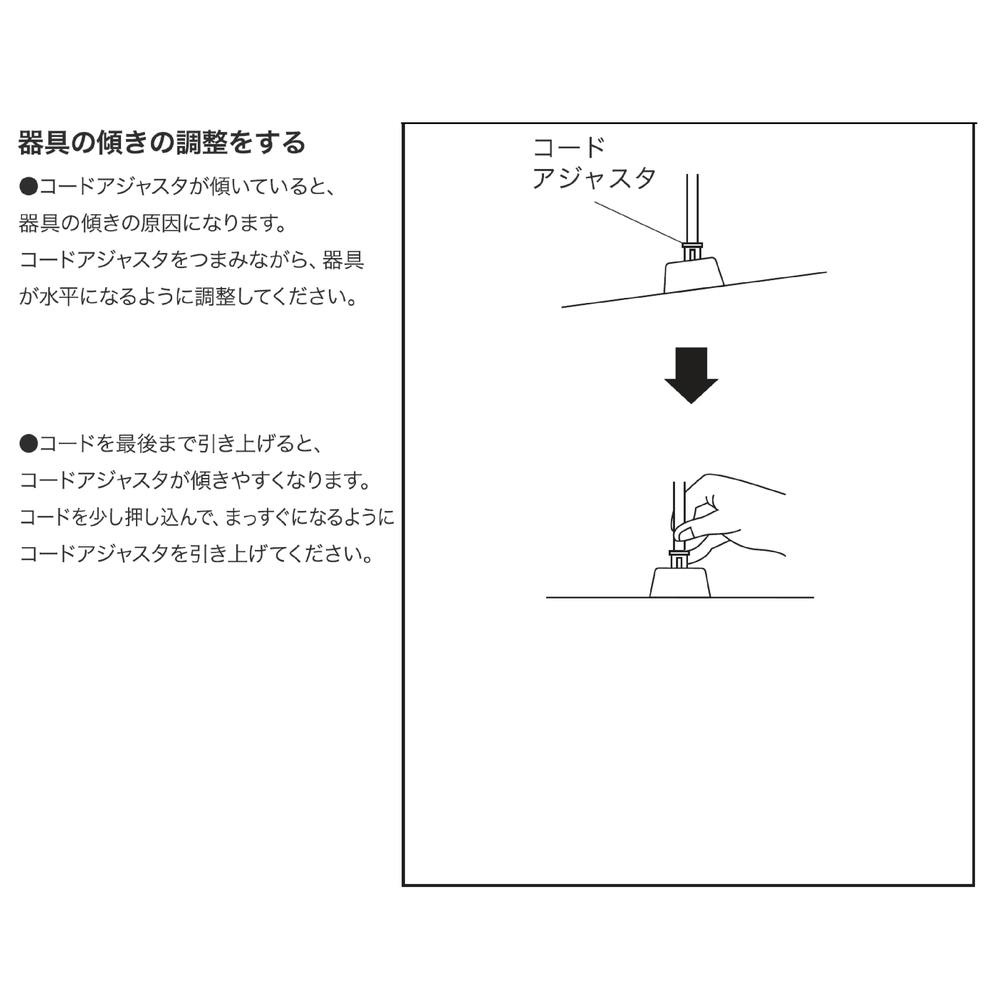 器具の傾きの調整をする

●コードアジャスタが傾いていると、器具の傾きの原因になります。コードアジャスタをつまみながら、器具が水平になるように調整してください。

●コードを最後まで引き上げると、コードアジャスタが傾きやすくなります。コードを少し押し込んで、まっすぐになるようにコードアジャスタを引き上げてください。

コード
アジャスタ